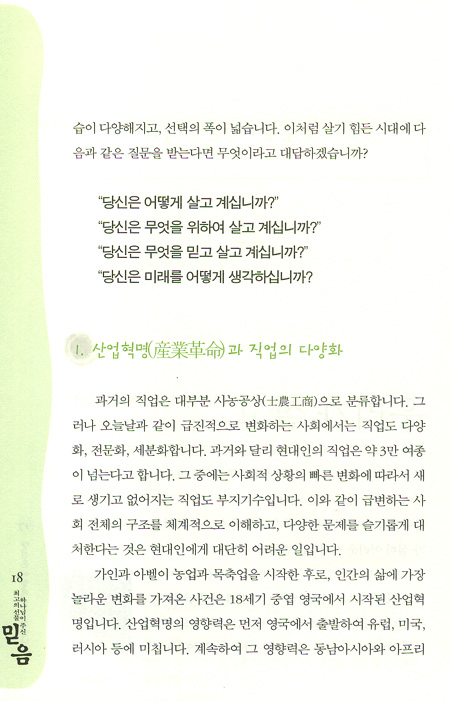 습이 다양해지고, 선택의 폭이 넓습니다. 이처럼 살기 힘든 시대에 다음과 같은 질문을 받는다면 무엇이라고 대답하겠습니까?

"당신은 어떻게 살고 계십니까?"
"당신은 무엇을 위하여 살고 계십니까?"
"당신은 무엇을 믿고 살고 계십니까?"
"당신은 미래를 어떻게 생각하십니까?

1. 산업혁명(産業革命)과 직업의 다양화

과거의 직업은 대부분 사농공상(士農工商)으로 분류합니다. 그러나 오늘날과 같이 급진적으로 변화하는 사회에서는 직업도 다양화, 전문화, 세분화합니다. 과거와 달리 현대인의 직업은 약 3만 여종이 넘는다고 합니다. 그 중에는 사회적 상황의 빠른 변화에 따라서 새로 생기고 없어지는 직업도 부지기수입니다. 이와 같이 급변하는 사회 전체의 구조를 체계적으로 이해하고, 다양한 문제를 슬기롭게 대처한다는 것은 현대인에게 대단히 어려운 일입니다.

가인과 아벨이 농업과 목축업을 시작한 후로, 인간의 삶에 가장 놀라운 변화를 가져온 사건은 18세기 중엽 영국에서 시작된 산업혁명입니다. 산업혁명의 영향력은 먼저 영국에서 출발하여 유럽, 미국, 러시아 등에 미칩니다. 계속하여 그 영향력은 동남아시아와 아프리

18
최고의 선물 하나님이 주신
믿음